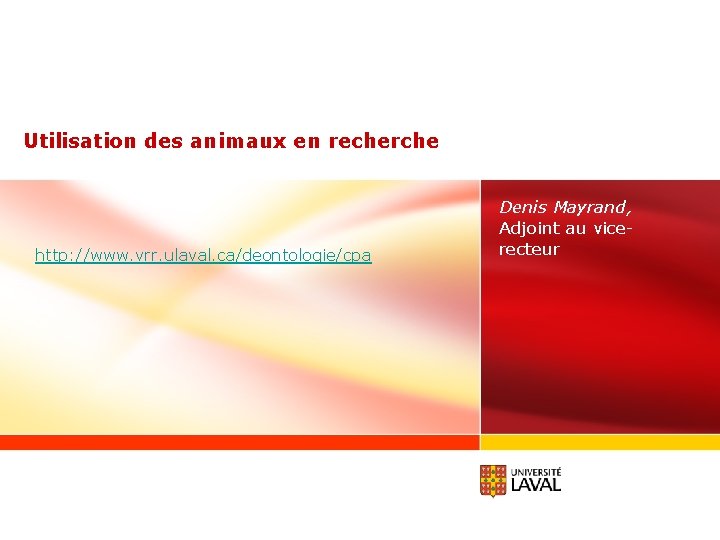 Utilisation des animaux en recherche

http://www.vrr.ulaval.ca/deontologie/cpa

Denis Mayrand,
Adjoint au vice-recteur

UNIVERSITÉ
LAVAL